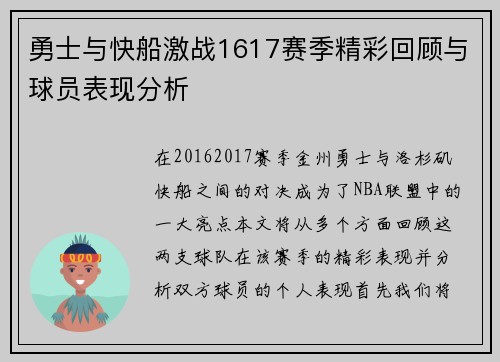 勇士与快船激战1617赛季精彩回顾与球员表现分析

在20162017赛季金州勇士与洛杉矶快船之间的对决成为了NBA联盟中的一大亮点本文将从多个方面回顾这两支球队在该赛季的精彩表现并分析双方球员的个人表现首先我们将